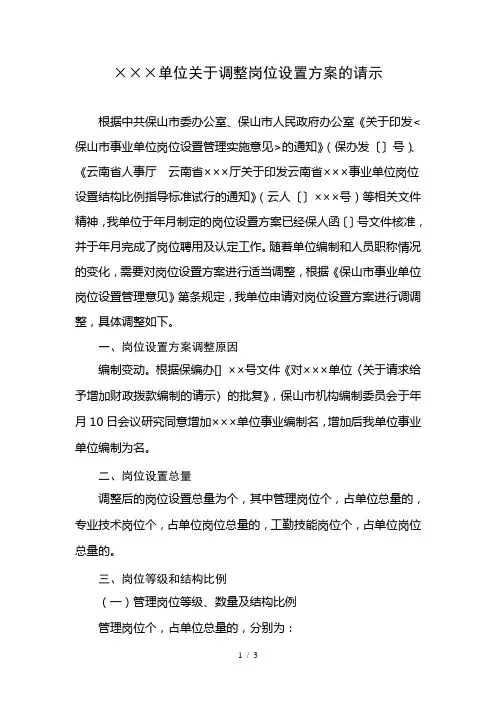 ×××单位关于调整岗位设置方案的请示

根据中共保山市委办公室、保山市人民政府办公室《关于印发<保山市事业单位岗位设置管理实施意见>的通知》（保办发〔〕号）、《云南省人事厅　云南省×××厅关于印发云南省×××事业单位岗位设置结构比例指导标准试行的通知》（云人〔〕×××号）等相关文件精神，我单位于年月制定的岗位设置方案已经保人函〔〕号文件核准，并于年月完成了岗位聘用及认定工作。随着单位编制和人员职称情况的变化，需要对岗位设置方案进行适当调整，根据《保山市事业单位岗位设置管理意见》第条规定，我单位申请对岗位设置方案进行调调整，具体调整如下。

一、岗位设置方案调整原因

编制变动。根据保编办[] ××号文件《对×××单位〈关于请求给予增加财政拨款编制的请示〉的批复》，保山市机构编制委员会于年月10日会议研究同意增加×××单位事业编制名，增加后我单位事业单位编制为名。

二、岗位设置总量

调整后的岗位设置总量为个，其中管理岗位个，占单位总量的，专业技术岗位个，占单位岗位总量的，工勤技能岗位个，占单位岗位总量的。

三、岗位等级和结构比例

（一）管理岗位等级、数量及结构比例

管理岗位个，占单位总量的，分别为：

1 / 3